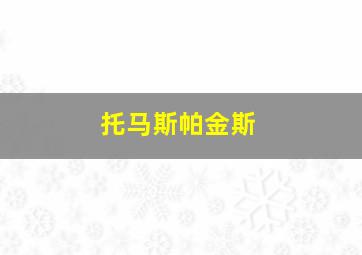 托马斯帕金斯